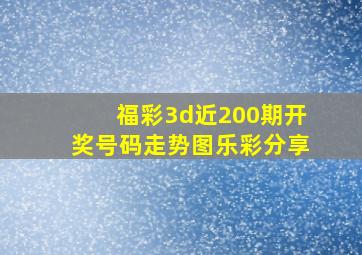 福彩3d近200期开奖号码走势图乐彩分享